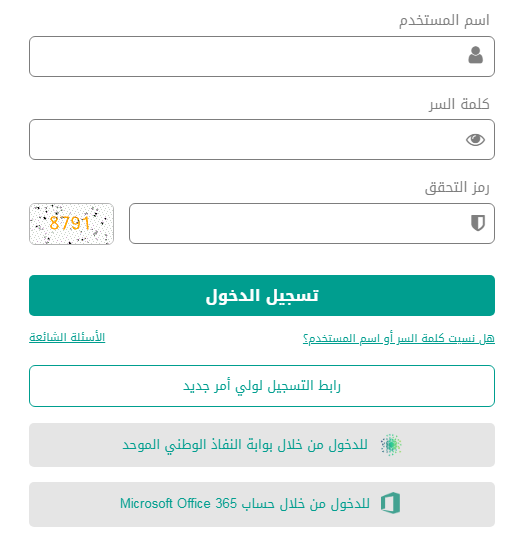 اسم المستخدم

كلمة السر

رمز التحقق

8791

تسجيل الدخول

هل نسيت كلمة السر أو اسم المستخدم؟

الأسئلة الشائعة

رابط التسجيل لولي أمر جديد

للدخول من خلال بوابة النفاذ الوطني الموحد

للدخول من خلال حساب Microsoft Office 365